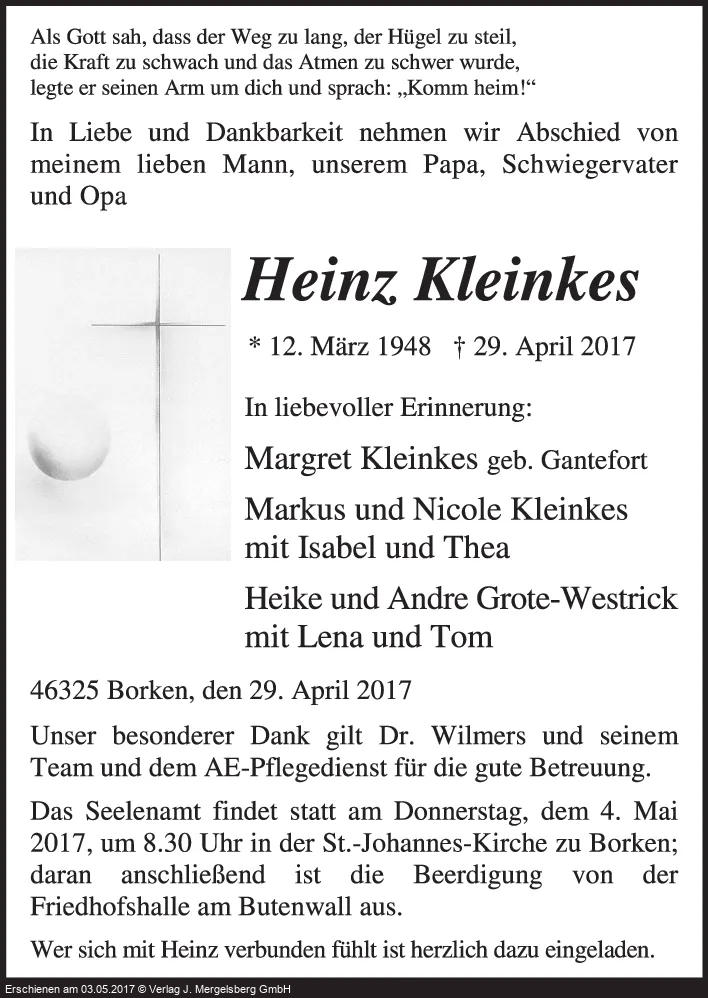 Als Gott sah, dass der Weg zu lang, der Hügel zu steil, die Kraft zu schwach und das Atmen zu schwer wurde, legte er seinen Arm um dich und sprach: „Komm heim!“

In Liebe und Dankbarkeit nehmen wir Abschied von meinem lieben Mann, unserem Papa, Schwiegervater und Opa

Heinz Kleinkes

* 12. März 1948 † 29. April 2017

In liebevoller Erinnerung:

Margret Kleinkes geb. Gantefort

Markus und Nicole Kleinkes
mit Isabel und Thea

Heike und Andre Grote-Westrick
mit Lena und Tom

46325 Borken, den 29. April 2017

Unser besonderer Dank gilt Dr. Wilmers und seinem Team und dem AE-Pflegedienst für die gute Betreuung.

Das Seelenamt findet statt am Donnerstag, dem 4. Mai 2017, um 8.30 Uhr in der St.-Johannes-Kirche zu Borken; daran anschließend ist die Beerdigung von der Friedhofshalle am Butenwall aus.

Wer sich mit Heinz verbunden fühlt ist herzlich dazu eingeladen.

Erschienen am 03.05.2017 © Verlag J. Mergelsberg GmbH